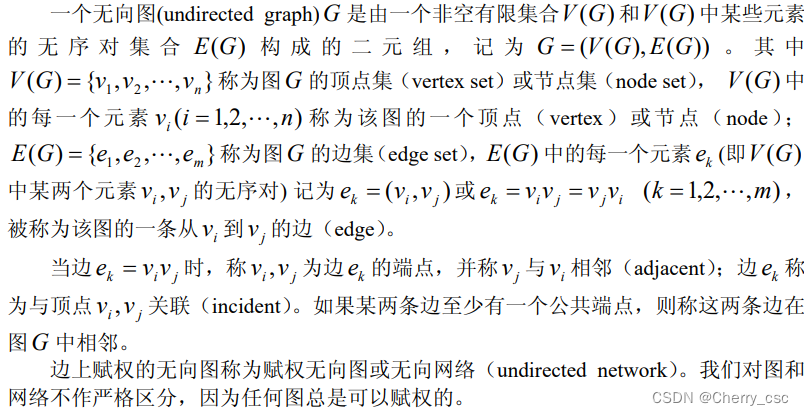 一个无向图(undirected graph)$G$是由一个非空有限集合$V(G)$和$V(G)$中某些元素的无序对集合$E(G)$构成的二元组，记为$G=(V(G),E(G))$。其中$V(G)=\{v_1,v_2,\cdots,v_n\}$称为图$G$的顶点集（vertex set）或节点集（node set），$V(G)$中的每一个元素$v_i(i=1,2,\cdots,n)$称为该图的一个顶点（vertex）或节点（node）；$E(G)=\{e_1,e_2,\cdots,e_m\}$称为图$G$的边集（edge set），$E(G)$中的每一个元素$e_k$(即$V(G)$中某两个元素$v_i,v_j$的无序对)记为$e_k=(v_i,v_j)$或$e_k=v_iv_j=v_jv_i$ $(k=1,2,\cdots,m)$，被称为该图的一条从$v_i$到$v_j$的边（edge）。

当边$e_k=v_iv_j$时，称$v_i,v_j$为边$e_k$的端点，并称$v_j$与$v_i$相邻（adjacent）；边$e_k$称为与顶点$v_i,v_j$关联（incident）。如果某两条边至少有一个公共端点，则称这两条边在图$G$中相邻。

边上赋权的无向图称为赋权无向图或无向网络（undirected network）。我们对图和网络不作严格区分，因为任何图总是可以赋权的。

CSDN @Cherry_csc